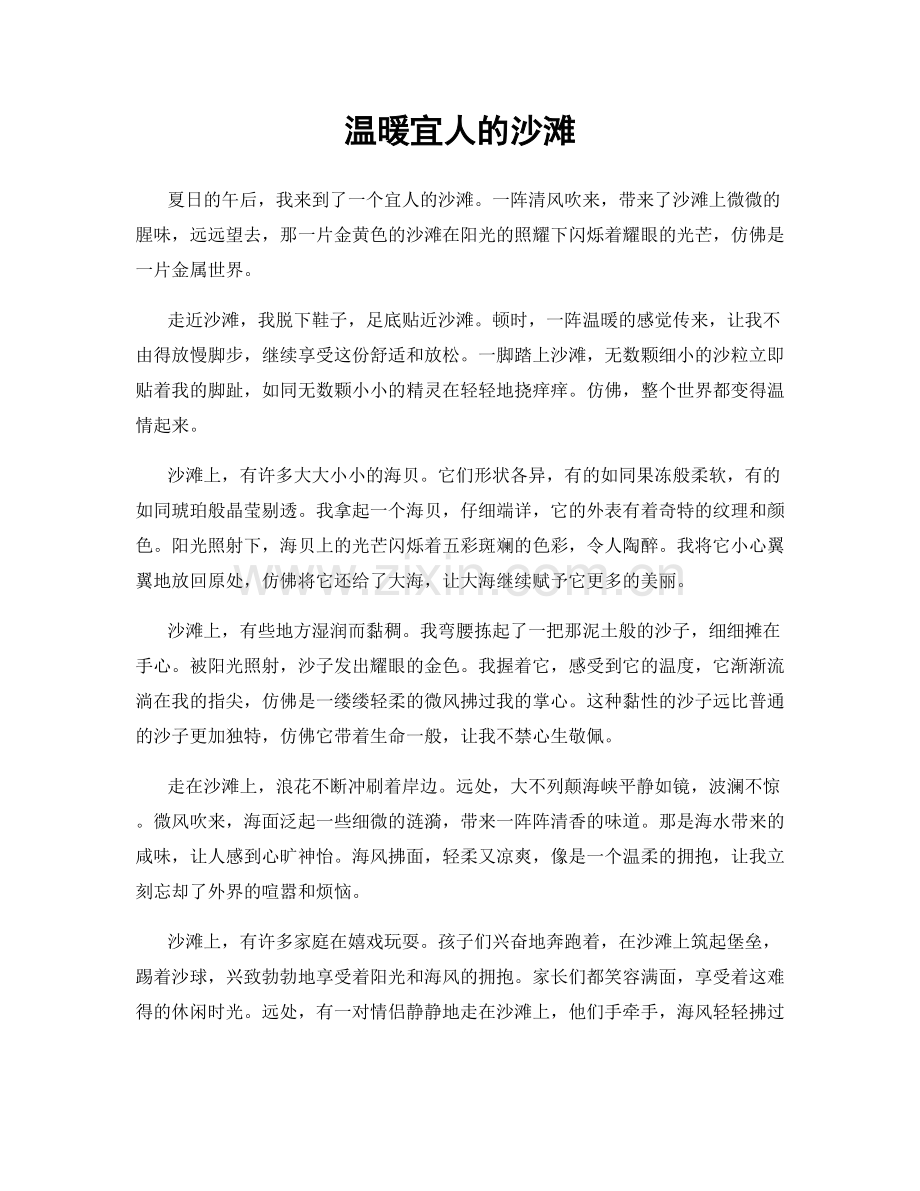 温暖宜人的沙滩

夏日的午后，我来到了一个宜人的沙滩。一阵清风吹来，带来了沙滩上微微的腥味，远远望去，那一片金黄色的沙滩在阳光的照耀下闪烁着耀眼的光芒，仿佛是一片金属世界。

走近沙滩，我脱下鞋子，足底贴近沙滩。顿时，一阵温暖的感觉传来，让我不由得放慢脚步，继续享受这份舒适和放松。一脚踏上沙滩，无数颗细小的沙粒立即贴着我的脚趾，如同无数颗小小的精灵在轻轻地挠痒痒。仿佛，整个世界都变得温情起来。

沙滩上，有许多大大小小的海贝。它们形状各异，有的如同果冻般柔软，有的如同琥珀般晶莹剔透。我拿起一个海贝，仔细端详，它的外表有着奇特的纹理和颜色。阳光照射下，海贝上的光芒闪烁着五彩斑斓的色彩，令人陶醉。我将它小心翼翼地放回原处，仿佛将它还给了大海，让大海继续赋予它更多的美丽。

沙滩上，有些地方湿润而黏稠。我弯腰拣起了一把那泥土般的沙子，细细摊在手心。被阳光照射，沙子发出耀眼的金色。我握着它，感受到它的温度，它渐渐流淌在我的指尖，仿佛是一缕缕轻柔的微风拂过我的掌心。这种黏性的沙子远比普通的沙子更加独特，仿佛它带着生命一般，让我不禁心生敬佩。

走在沙滩上，浪花不断冲刷着岸边。远处，大不列颠海峡平静如镜，波澜不惊。微风吹来，海面泛起一些细微的涟漪，带来一阵阵清香的味道。那是海水带来的咸味，让人感到心旷神怡。海风拂面，轻柔又凉爽，像是一个温柔的拥抱，让我立刻忘却了外界的喧嚣和烦恼。

沙滩上，有许多家庭在嬉戏玩耍。孩子们兴奋地奔跑着，在沙滩上筑起堡垒，踢着沙球，兴致勃勃地享受着阳光和海风的拥抱。家长们都笑容满面，享受着这难得的休闲时光。远处，有一对情侣静静地走在沙滩上，他们手牵手，海风轻轻拂过

www.zixin.com.cn